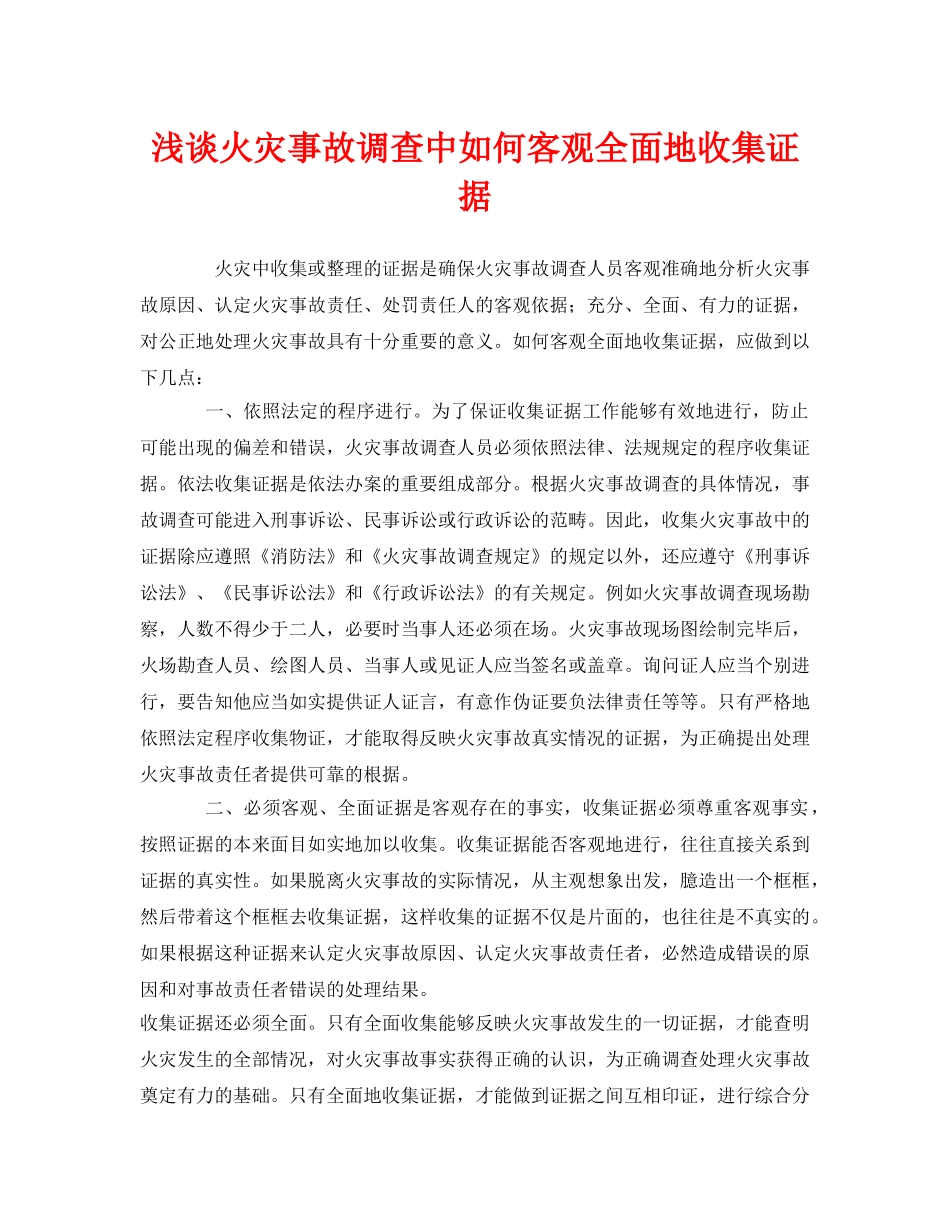 浅谈火灾事故调查中如何客观全面地收集证据

火灾中收集或整理的证据是确保火灾事故调查人员客观准确地分析火灾事故原因、认定火灾事故责任、处罚责任人的客观依据；充分、全面、有力的证据，对公正地处理火灾事故具有十分重要的意义。如何客观全面地收集证据，应做到以下几点：

一、依照法定的程序进行。为了保证收集证据工作能够有效地进行，防止可能出现的偏差和错误，火灾事故调查人员必须依照法律、法规规定的程序收集证据。依法收集证据是依法办案的重要组成部分。根据火灾事故调查的具体情况，事故调查可能进入刑事诉讼、民事诉讼或行政诉讼的范畴。因此，收集火灾事故中的证据除应遵照《消防法》和《火灾事故调查规定》的规定以外，还应遵守《刑事诉讼法》、《民事诉讼法》和《行政诉讼法》的有关规定。例如火灾事故调查现场勘察，人数不得少于二人，必要时当事人还必须在场。火灾事故现场图绘制完毕后，火场勘查人员、绘图人员、当事人或见证人应当签名或盖章。询问证人应当个别进行，要告知他应当如实提供证人证言，有意作伪证要负法律责任等等。只有严格地依照法定程序收集物证，才能取得反映火灾事故真实情况的证据，为正确提出处理火灾事故责任者提供可靠的根据。

二、必须客观、全面证据是客观存在的事实，收集证据必须尊重客观事实，按照证据的本来面目如实地加以收集。收集证据能否客观地进行，往往直接关系到证据的真实性。如果脱离火灾事故的实际情况，从主观想象出发，臆造出一个框框，然后带着这个框框去收集证据，这样收集的证据不仅是片面的，也往往是不真实的。如果根据这种证据来认定火灾事故原因、认定火灾事故责任者，必然造成错误的原因和对事故责任者错误的处理结果。
收集证据还必须全面。只有全面收集能够反映火灾事故发生的一切证据，才能查明火灾发生的全部情况，对火灾事故事实获得正确的认识，为正确调查处理火灾事故奠定有力的基础。只有全面地收集证据，才能做到证据之间互相印证，进行综合分